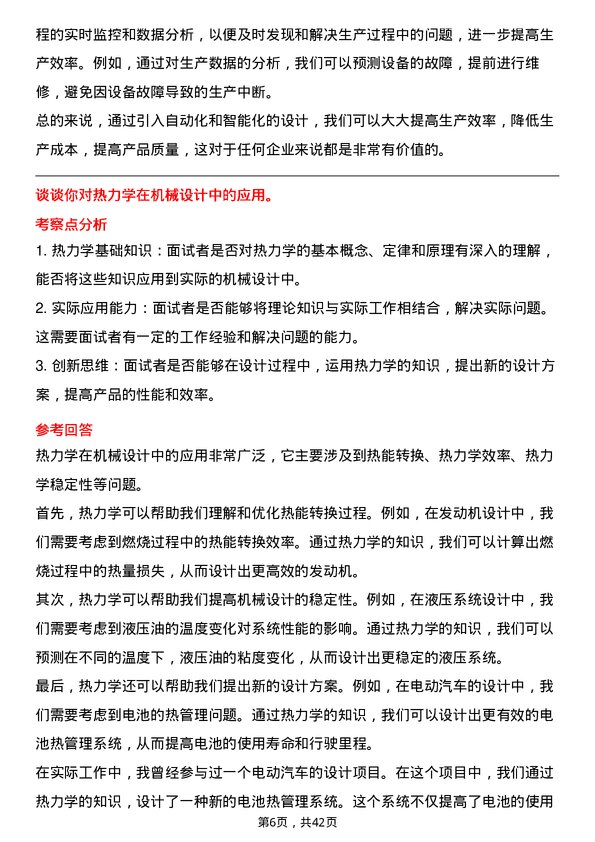 程的实时监控和数据分析，以便及时发现和解决生产过程中的问题，进一步提高生产效率。例如，通过对生产数据的分析，我们可以预测设备的故障，提前进行维修，避免因设备故障导致的生产中断。

总的来说，通过引入自动化和智能化的设计，我们可以大大提高生产效率，降低生产成本，提高产品质量，这对于任何企业来说都是非常有价值的。

谈谈你对热力学在机械设计中的应用。

考察点分析

1. 热力学基础知识：面试者是否对热力学的基本概念、定律和原理有深入的理解，能否将这些知识应用到实际的机械设计中。

2. 实际应用能力：面试者是否能够将理论知识与实际工作相结合，解决实际问题。这需要面试者有一定的工作经验和解决问题的能力。

3. 创新思维：面试者是否能够在设计过程中，运用热力学的知识，提出新的设计方案，提高产品的性能和效率。

参考回答

热力学在机械设计中的应用非常广泛，它主要涉及到热能转换、热力学效率、热力学稳定性等问题。

首先，热力学可以帮助我们理解和优化热能转换过程。例如，在发动机设计中，我们需要考虑到燃烧过程中的热能转换效率。通过热力学的知识，我们可以计算出燃烧过程中的热量损失，从而设计出更高效的发动机。

其次，热力学可以帮助我们提高机械设计的稳定性。例如，在液压系统设计中，我们需要考虑到液压油的温度变化对系统性能的影响。通过热力学的知识，我们可以预测在不同的温度下，液压油的粘度变化，从而设计出更稳定的液压系统。

最后，热力学还可以帮助我们提出新的设计方案。例如，在电动汽车的设计中，我们需要考虑到电池的热管理问题。通过热力学的知识，我们可以设计出更有效的电池热管理系统，从而提高电池的使用寿命和行驶里程。

在实际工作中，我曾经参与过一个电动汽车的设计项目。在这个项目中，我们通过热力学的知识，设计了一种新的电池热管理系统。这个系统不仅提高了电池的使用

第6页，共42页